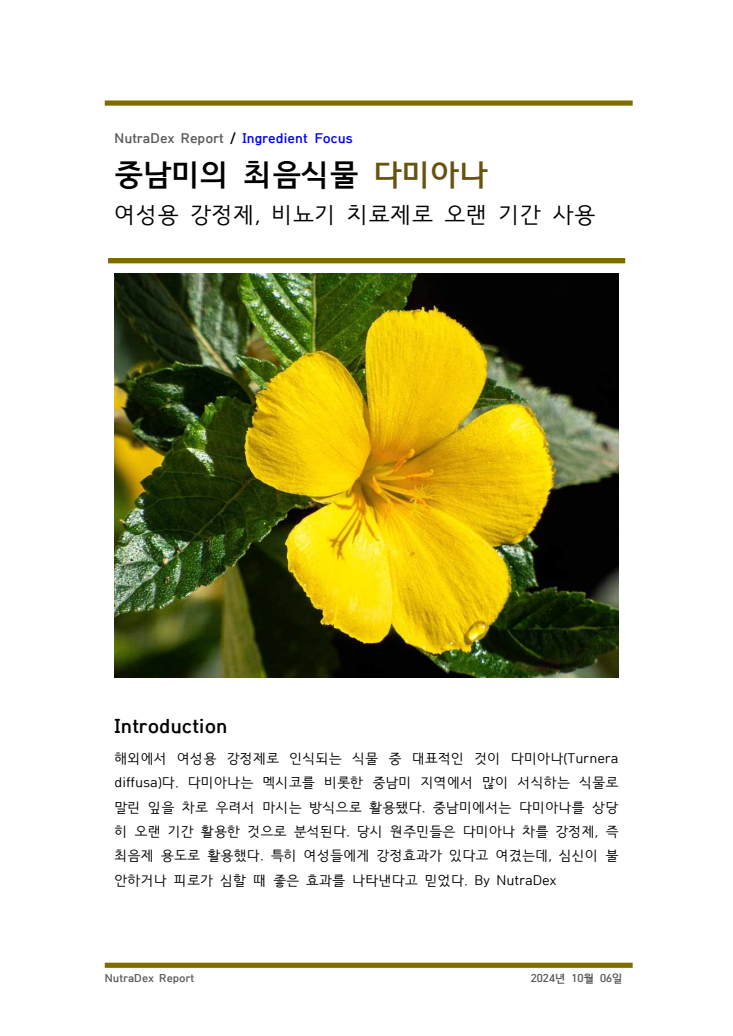 NutraDex Report / Ingredient Focus

중남미의 최음식물 다미아나

여성용 강정제, 비뇨기 치료제로 오랜 기간 사용

Introduction

해외에서 여성용 강정제로 인식되는 식물 중 대표적인 것이 다미아나(Turnera diffusa)다. 다미아나는 멕시코를 비롯한 중남미 지역에서 많이 서식하는 식물로 말린 잎을 차로 우려서 마시는 방식으로 활용됐다. 중남미에서는 다미아나를 상당히 오랜 기간 활용한 것으로 분석된다. 당시 원주민들은 다미아나 차를 강정제, 즉 최음제 용도로 활용했다. 특히 여성들에게 강정효과가 있다고 여겼는데, 심신이 불안하거나 피로가 심할 때 좋은 효과를 나타낸다고 믿었다. By NutraDex

NutraDex Report

2024년 10월 06일